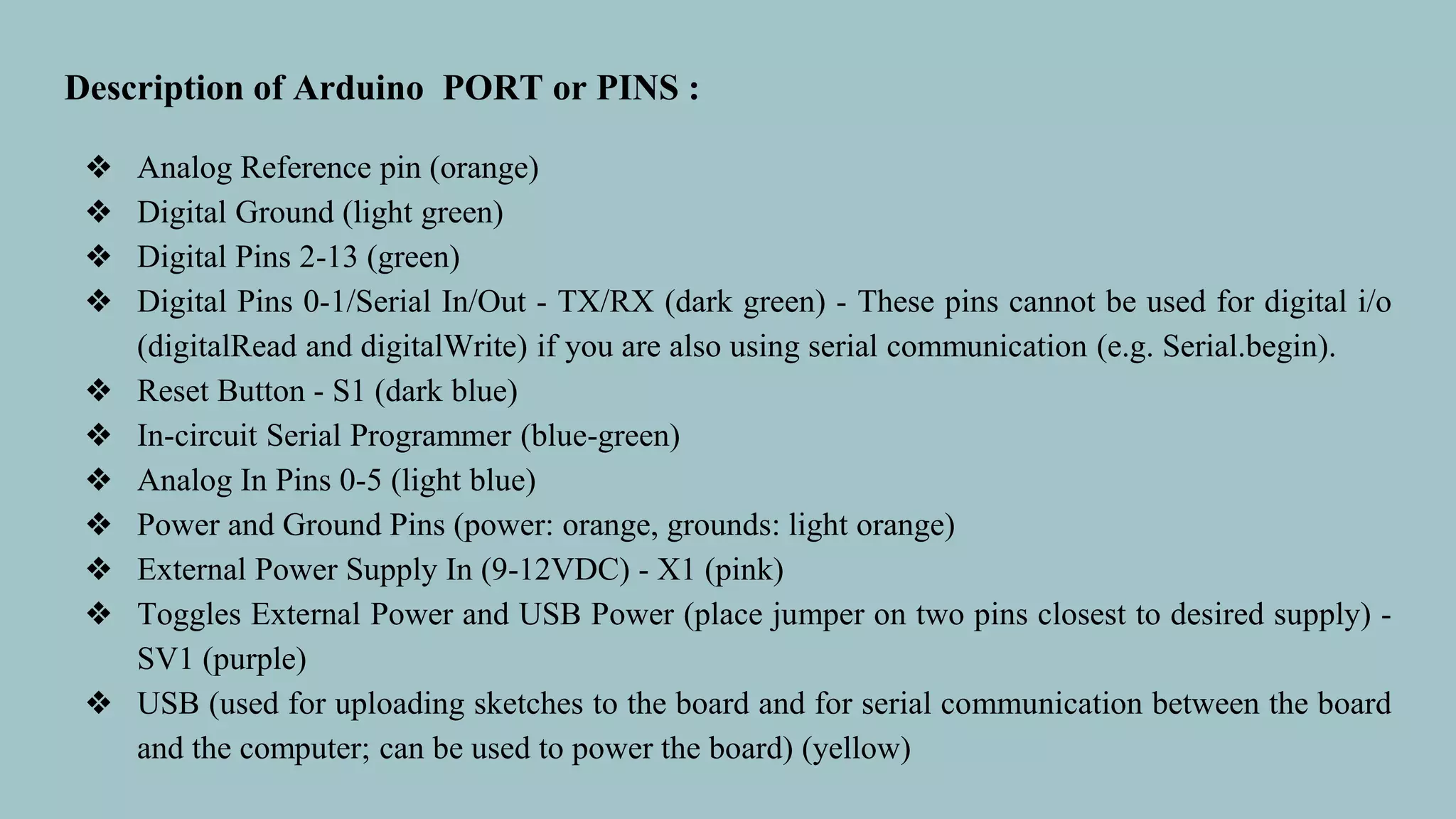 Description of Arduino PORT or PINS :

❖ Analog Reference pin (orange)
❖ Digital Ground (light green)
❖ Digital Pins 2-13 (green)
❖ Digital Pins 0-1/Serial In/Out - TX/RX (dark green) - These pins cannot be used for digital i/o (digitalRead and digitalWrite) if you are also using serial communication (e.g. Serial.begin).
❖ Reset Button - S1 (dark blue)
❖ In-circuit Serial Programmer (blue-green)
❖ Analog In Pins 0-5 (light blue)
❖ Power and Ground Pins (power: orange, grounds: light orange)
❖ External Power Supply In (9-12VDC) - X1 (pink)
❖ Toggles External Power and USB Power (place jumper on two pins closest to desired supply) - SV1 (purple)
❖ USB (used for uploading sketches to the board and for serial communication between the board and the computer; can be used to power the board) (yellow)